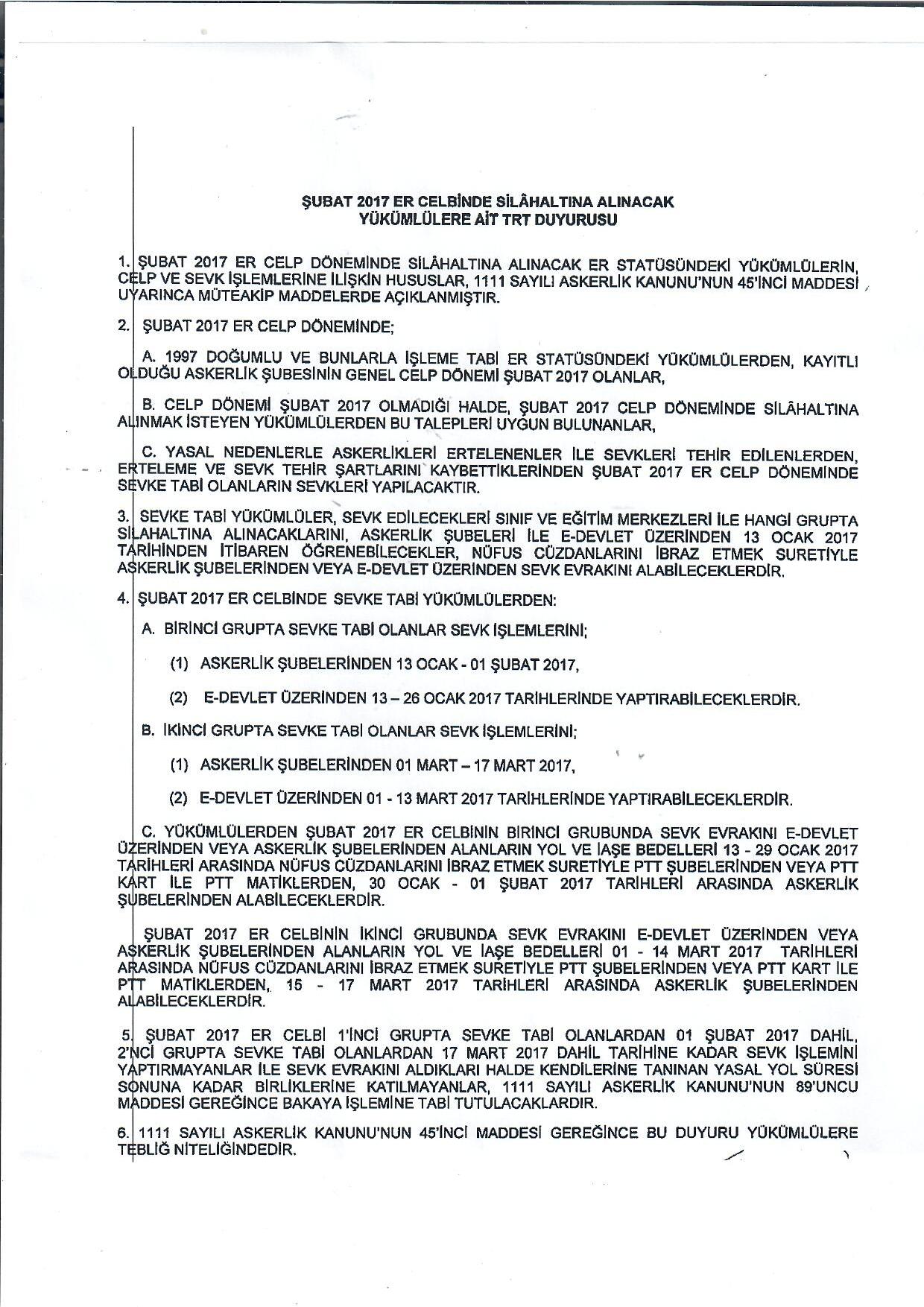 ŞUBAT 2017 ER CELBİNDE SİLÂHALTINA ALINACAK
YÜKÜMLÜLERE AİT TRT DUYURUSU

1. ŞUBAT 2017 ER CELP DÖNEMİNDE SİLÂHALTINA ALINACAK ER STATÜSÜNDEKİ YÜKÜMLÜLERİN, CELP VE SEVK İŞLEMLERİNE İLİŞKİN HUSUSLAR, 1111 SAYILI ASKERLİK KANUNU'NUN 45'İNCİ MADDESİ UYARINCA MÜTEAKİP MADDELERDE AÇIKLANMIŞTIR.

2. ŞUBAT 2017 ER CELP DÖNEMİNDE;

A. 1997 DOĞUMLU VE BUNLARLA İŞLEME TABİ ER STATÜSÜNDEKİ YÜKÜMLÜLERDEN, KAYITLI OLDUĞU ASKERLİK ŞUBESİNİN GENEL CELP DÖNEMİ ŞUBAT 2017 OLANLAR,

B. CELP DÖNEMİ ŞUBAT 2017 OLMADIĞI HALDE, ŞUBAT 2017 CELP DÖNEMİNDE SİLÂHALTINA ALINMAK İSTEYEN YÜKÜMLÜLERDEN BU TALEPLERİ UYGUN BULUNANLAR,

C. YASAL NEDENLERLE ASKERLİKLERİ ERTELENENLER İLE SEVKLERİ TEHİR EDİLENLERDEN, ERTELEME VE SEVK TEHİR ŞARTLARINI KAYBETTİKLERİNDEN ŞUBAT 2017 ER CELP DÖNEMİNDE SEVKE TABİ OLANLARIN SEVKLERİ YAPILACAKTIR.

3. SEVKE TABİ YÜKÜMLÜLER, SEVK EDİLECEKLERİ SINIF VE EĞİTİM MERKEZLERİ İLE HANGİ GRUPTA SİLAHALTINA ALINACAKLARINI, ASKERLİK ŞUBELERİ İLE E-DEVLET ÜZERİNDEN 13 OCAK 2017 TARİHİNDEN İTİBAREN ÖĞRENEBİLECEKLER, NÜFUS CÜZDANLARINI İBRAZ ETMEK SURETİYLE ASKERLİK ŞUBELERİNDEN VEYA E-DEVLET ÜZERİNDEN SEVK EVRAKINI ALABİLECEKLERDİR.

4. ŞUBAT 2017 ER CELBİNDE SEVKE TABİ YÜKÜMLÜLERDEN:

A. BİRİNCİ GRUPTA SEVKE TABİ OLANLAR SEVK İŞLEMLERİNİ;

(1) ASKERLİK ŞUBELERİNDEN 13 OCAK - 01 ŞUBAT 2017,

(2) E-DEVLET ÜZERİNDEN 13 – 26 OCAK 2017 TARİHLERİNDE YAPTIRABİLECEKLERDİR.

B. İKİNCİ GRUPTA SEVKE TABİ OLANLAR SEVK İŞLEMLERİNİ;

(1) ASKERLİK ŞUBELERİNDEN 01 MART – 17 MART 2017,

(2) E-DEVLET ÜZERİNDEN 01 - 13 MART 2017 TARİHLERİNDE YAPTIRABİLECEKLERDİR.

C. YÜKÜMLÜLERDEN ŞUBAT 2017 ER CELBİNİN BİRİNCİ GRUBUNDA SEVK EVRAKINI E-DEVLET ÜZERİNDEN VEYA ASKERLİK ŞUBELERİNDEN ALANLARIN YOL VE İAŞE BEDELLERİ 13 - 29 OCAK 2017 TARİHLERİ ARASINDA NÜFUS CÜZDANLARINI İBRAZ ETMEK SURETİYLE PTT ŞUBELERİNDEN VEYA PTT KART İLE PTT MATİKLERDEN, 30 OCAK - 01 ŞUBAT 2017 TARİHLERİ ARASINDA ASKERLİK ŞUBELERİNDEN ALABİLECEKLERDİR.

ŞUBAT 2017 ER CELBİNİN İKİNCİ GRUBUNDA SEVK EVRAKINI E-DEVLET ÜZERİNDEN VEYA ASKERLİK ŞUBELERİNDEN ALANLARIN YOL VE İAŞE BEDELLERİ 01 - 14 MART 2017 TARİHLERİ ARASINDA NÜFUS CÜZDANLARINI İBRAZ ETMEK SURETİYLE PTT ŞUBELERİNDEN VEYA PTT KART İLE PTT MATİKLERDEN, 15 - 17 MART 2017 TARİHLERİ ARASINDA ASKERLİK ŞUBELERİNDEN ALABİLECEKLERDİR.

5. ŞUBAT 2017 ER CELBİ 1'İNCİ GRUPTA SEVKE TABİ OLANLARDAN 01 ŞUBAT 2017 DAHİL, 2'NCİ GRUPTA SEVKE TABİ OLANLARDAN 17 MART 2017 DAHİL TARİHİNE KADAR SEVK İŞLEMİNİ YAPTIRMAYANLAR İLE SEVK EVRAKINI ALDIKLARI HALDE KENDİLERİNE TANINAN YASAL YOL SÜRESİ SONUNA KADAR BİRLİKLERİNE KATILMAYANLAR, 1111 SAYILI ASKERLİK KANUNU'NUN 89'UNCU MADDESİ GEREĞİNCE BAKAYA İŞLEMİNE TABİ TUTULACAKLARDIR.

6. 1111 SAYILI ASKERLİK KANUNU'NUN 45'İNCİ MADDESİ GEREĞİNCE BU DUYURU YÜKÜMLÜLERE TEBLİĞ NİTELİĞİNDEDİR.